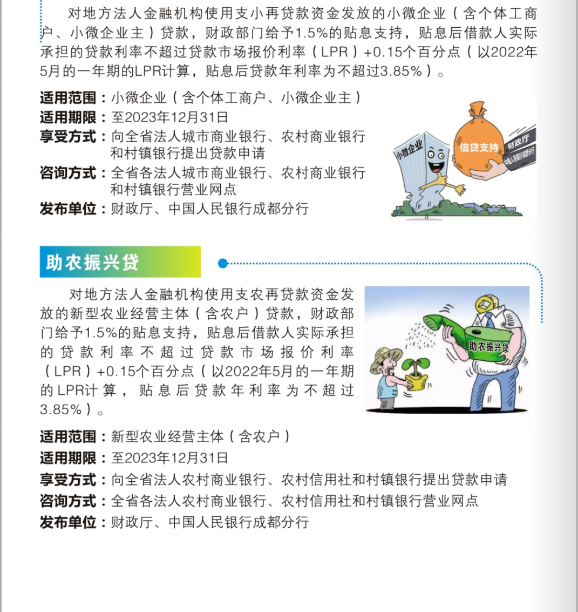 对地方法人金融机构使用支小再贷款资金发放的小微企业（含个体工商户、小微企业主）贷款，财政部门给予1.5%的贴息支持，贴息后借款人实际承担的贷款利率不超过贷款市场报价利率（LPR）+0.15个百分点（以2022年5月的一年期的LPR计算，贴息后贷款年利率为不超过3.85%）。

适用范围：小微企业（含个体工商户、小微企业主）
适用期限：至2023年12月31日
享受方式：向全省法人城市商业银行、农村商业银行和村镇银行提出贷款申请
咨询方式：全省各法人城市商业银行、农村商业银行和村镇银行营业网点
发布单位：财政厅、中国人民银行成都分行

小微企业
信贷支持
财政厅
中国人民银行成都分行

助农振兴贷

对地方法人金融机构使用支农再贷款资金发放的新型农业经营主体（含农户）贷款，财政部门给予1.5%的贴息支持，贴息后借款人实际承担的贷款利率不超过贷款市场报价利率（LPR）+0.15个百分点（以2022年5月的一年期的LPR计算，贴息后贷款年利率为不超过3.85%）。

助农振兴贷

适用范围：新型农业经营主体（含农户）
适用期限：至2023年12月31日
享受方式：向全省法人农村商业银行、农村信用社和村镇银行提出贷款申请
咨询方式：全省各法人农村商业银行、农村信用社和村镇银行营业网点
发布单位：财政厅、中国人民银行成都分行